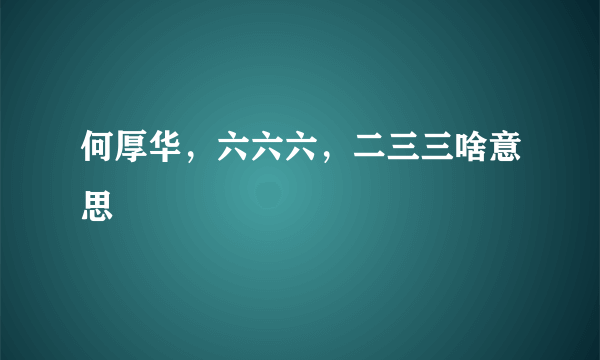 何厚华，六六六，二三三啥意思